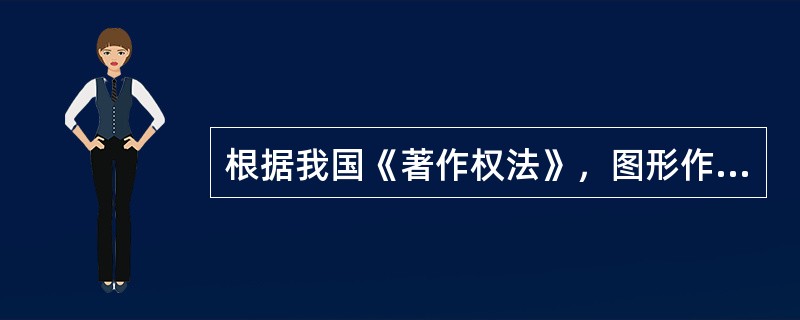 根据我国《著作权法》，图形作...